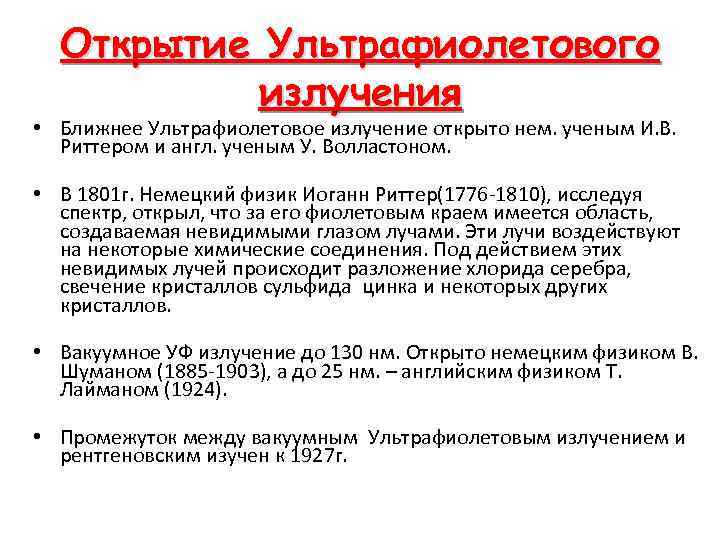 Открытие Ультрафиолетового излучения

• Ближнее Ультрафиолетовое излучение открыто нем. ученым И.В. Риттером и англ. ученым У. Волластоном.

• В 1801г. Немецкий физик Иоганн Риттер(1776-1810), исследуя спектр, открыл, что за его фиолетовым краем имеется область, создаваемая невидимыми глазом лучами. Эти лучи воздействуют на некоторые химические соединения. Под действием этих невидимых лучей происходит разложение хлорида серебра, свечение кристаллов сульфида цинка и некоторых других кристаллов.

• Вакуумное УФ излучение до 130 нм. Открыто немецким физиком В. Шуманом (1885-1903), а до 25 нм. – английским физиком Т. Лайманом (1924).

• Промежуток между вакуумным Ультрафиолетовым излучением и рентгеновским изучен к 1927г.